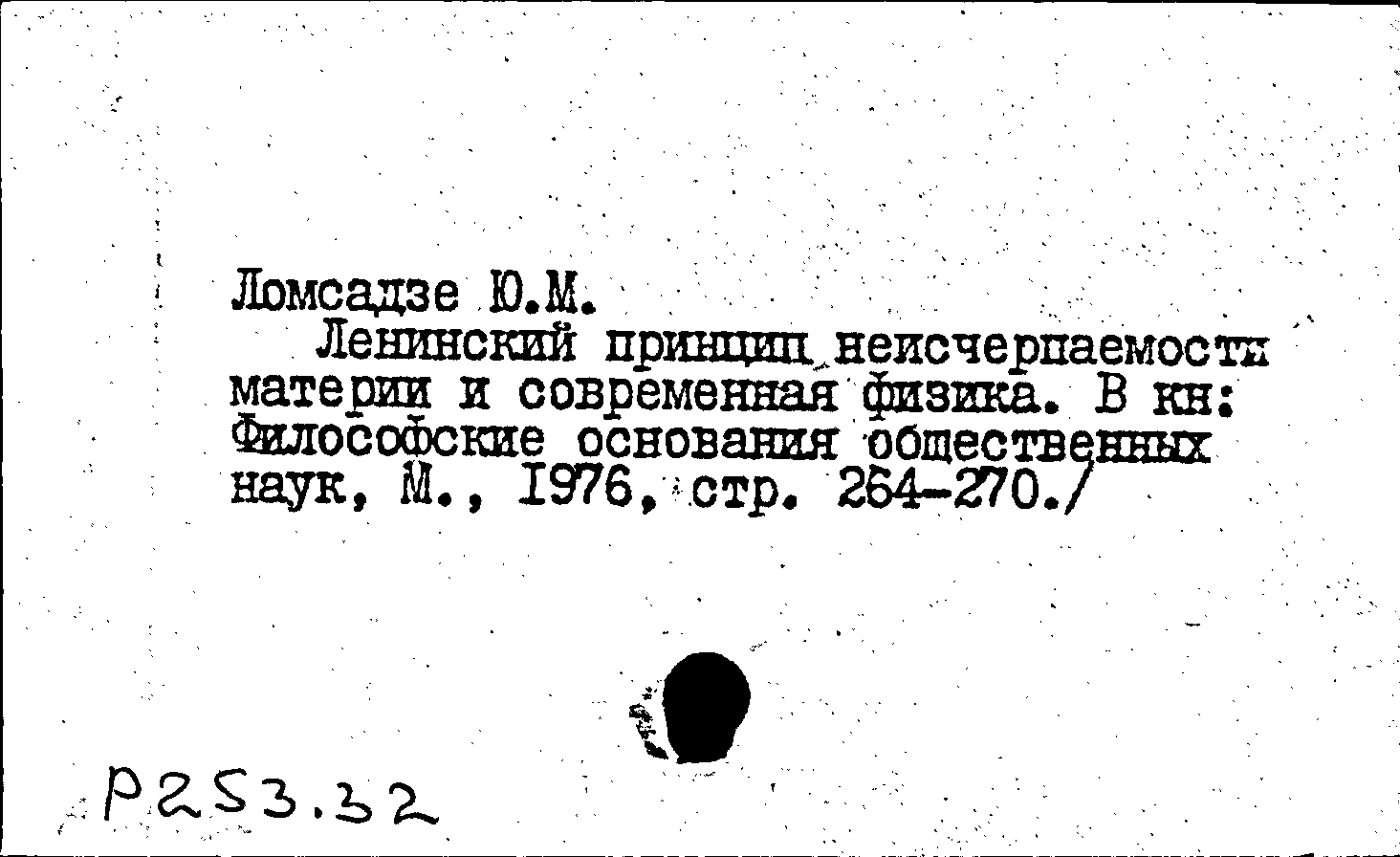 Ломсадзе Ю.М.

Ленинский принцип неисчерпаемости материи и современная физика. В кн: Философские основания общественных наук, М., 1976, стр. 264-270./

Р253.32